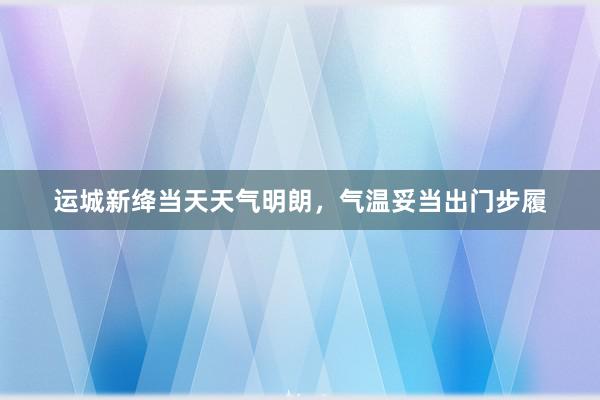 运城新绛当天天气明朗，气温妥当出门步履